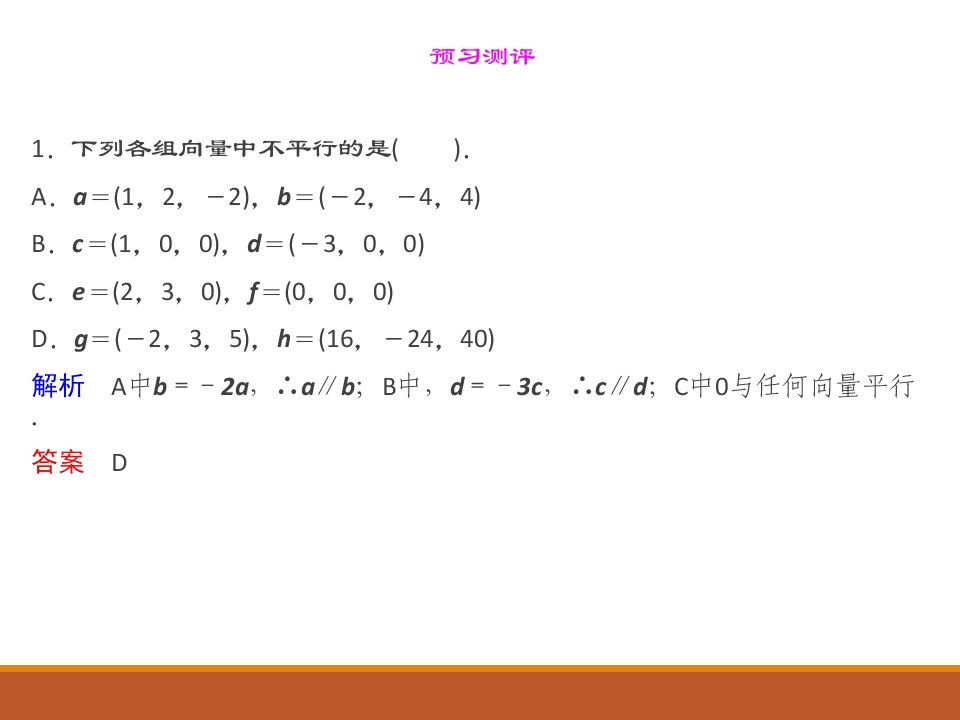 预习测评

1．下列各组向量中不平行的是(　　)．

A．$\boldsymbol{a}=(1，2，-2)$，$\boldsymbol{b}=(-2，-4，4)$

B．$\boldsymbol{c}=(1，0，0)$，$\boldsymbol{d}=(-3，0，0)$

C．$\boldsymbol{e}=(2，3，0)$，$\boldsymbol{f}=(0，0，0)$

D．$\boldsymbol{g}=(-2，3，5)$，$\boldsymbol{h}=(16，-24，40)$

解析　A中$\boldsymbol{b}=-2\boldsymbol{a}$，$\therefore \boldsymbol{a}/\!/\boldsymbol{b}$；B中，$\boldsymbol{d}=-3\boldsymbol{c}$，$\therefore \boldsymbol{c}/\!/\boldsymbol{d}$；C中0与任何向量平行.

答案　D